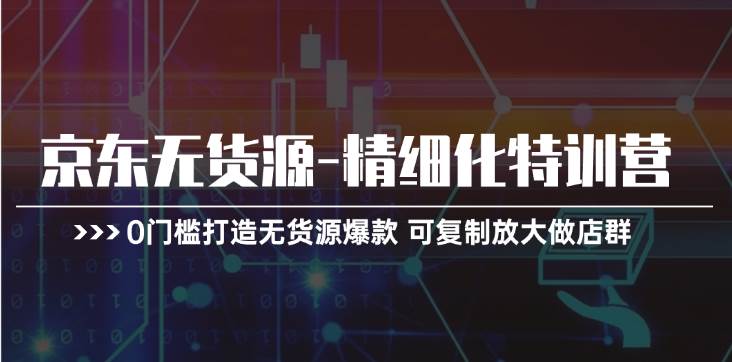 京东无货源-精细化特训营

>>> 0门槛打造无货源爆款 可复制放大做店群